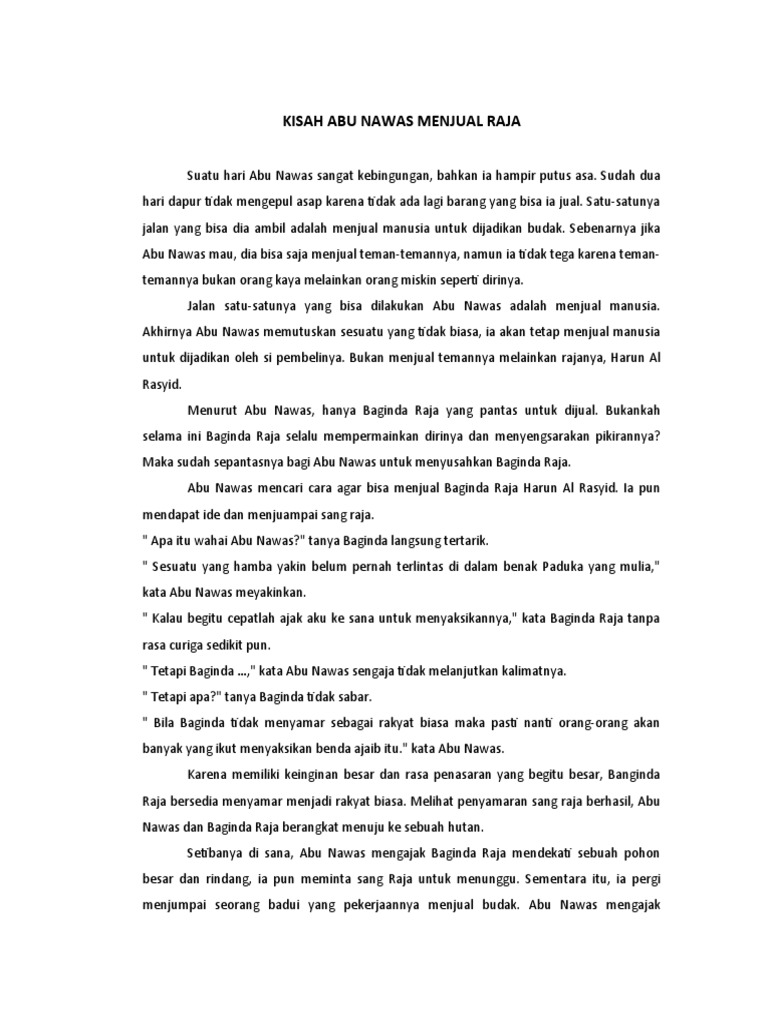 KISAH ABU NAWAS MENJUAL RAJA

Suatu hari Abu Nawas sangat kebingungan, bahkan ia hampir putus asa. Sudah dua hari dapur tidak mengepul asap karena tidak ada lagi barang yang bisa ia jual. Satu-satunya jalan yang bisa dia ambil adalah menjual manusia untuk dijadikan budak. Sebenarnya jika Abu Nawas mau, dia bisa saja menjual teman-temannya, namun ia tidak tega karena teman-temannya bukan orang kaya melainkan orang miskin seperti dirinya.

Jalan satu-satunya yang bisa dilakukan Abu Nawas adalah menjual manusia. Akhirnya Abu Nawas memutuskan sesuatu yang tidak biasa, ia akan tetap menjual manusia untuk dijadikan oleh si pembelinya. Bukan menjual temannya melainkan rajanya, Harun Al Rasyid.

Menurut Abu Nawas, hanya Baginda Raja yang pantas untuk dijual. Bukankah selama ini Baginda Raja selalu mempermainkan dirinya dan menyengsarakan pikirannya? Maka sudah sepantasnya bagi Abu Nawas untuk menyusahkan Baginda Raja.

Abu Nawas mencari cara agar bisa menjual Baginda Raja Harun Al Rasyid. Ia pun mendapat ide dan menjuampai sang raja.
" Apa itu wahai Abu Nawas?" tanya Baginda langsung tertarik.
" Sesuatu yang hamba yakin belum pernah terlintas di dalam benak Paduka yang mulia," kata Abu Nawas meyakinkan.
" Kalau begitu cepatlah ajak aku ke sana untuk menyaksikannya," kata Baginda Raja tanpa rasa curiga sedikit pun.
" Tetapi Baginda ...," kata Abu Nawas sengaja tidak melanjutkan kalimatnya.
" Tetapi apa?" tanya Baginda tidak sabar.
" Bila Baginda tidak menyamar sebagai rakyat biasa maka pasti nanti orang-orang akan banyak yang ikut menyaksikan benda ajaib itu." kata Abu Nawas.

Karena memiliki keinginan besar dan rasa penasaran yang begitu besar, Banginda Raja bersedia menyamar menjadi rakyat biasa. Melihat penyamaran sang raja berhasil, Abu Nawas dan Baginda Raja berangkat menuju ke sebuah hutan.

Setibanya di sana, Abu Nawas mengajak Baginda Raja mendekati sebuah pohon besar dan rindang, ia pun meminta sang Raja untuk menunggu. Sementara itu, ia pergi menjumpai seorang badui yang pekerjaannya menjual budak. Abu Nawas mengajak